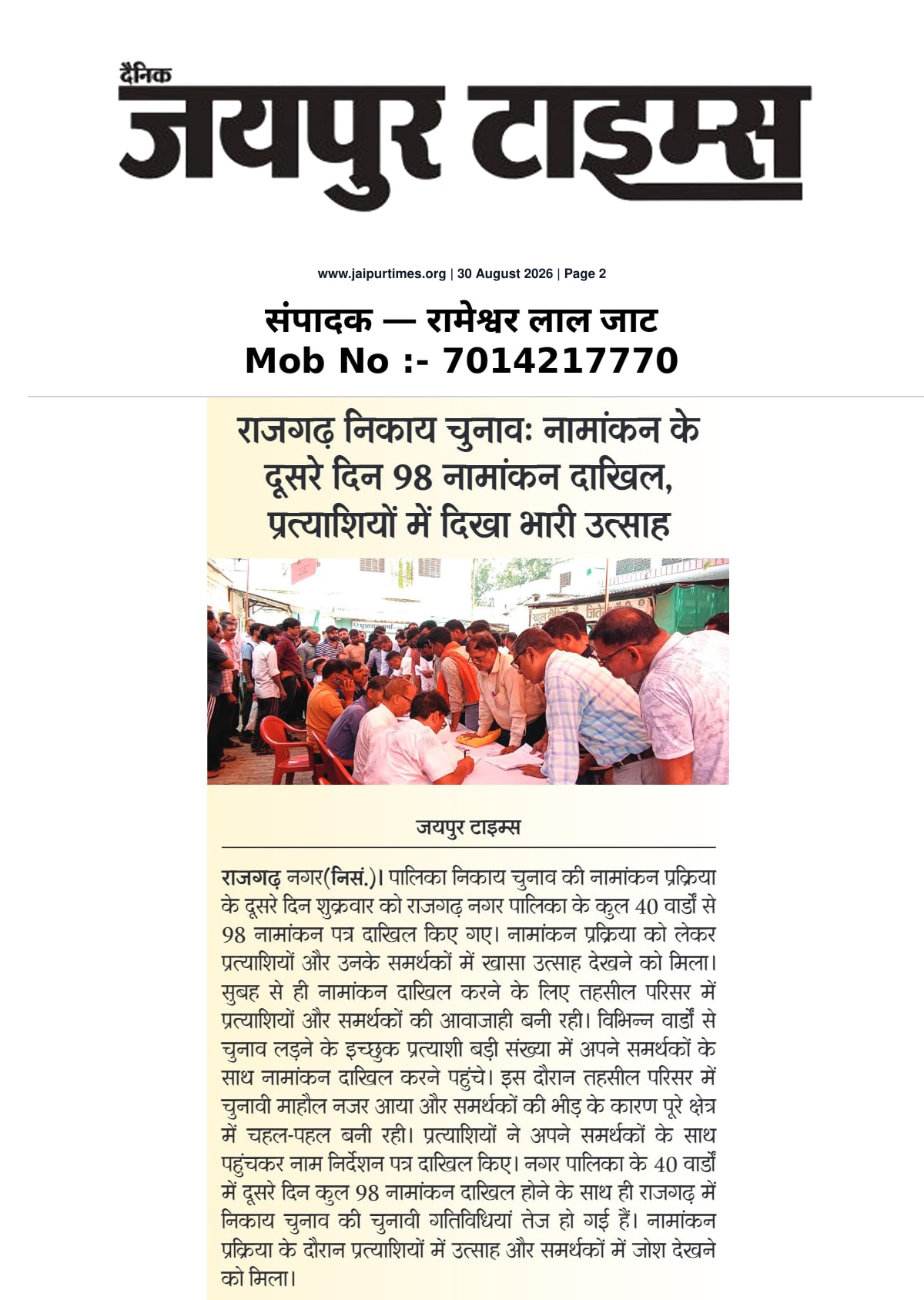 दैनिक
जयपुर टाइम्स

www.jaipurtimes.org | 30 August 2026 | Page 2

संपादक — रामेश्वर लाल जाट
Mob No :- 7014217770

राजगढ़ निकाय चुनावः नामांकन के दूसरे दिन 98 नामांकन दाखिल, प्रत्याशियों में दिखा भारी उत्साह

जयपुर टाइम्स

राजगढ़ नगर(निसं.)। पालिका निकाय चुनाव की नामांकन प्रक्रिया के दूसरे दिन शुक्रवार को राजगढ़ नगर पालिका के कुल 40 वार्डों से 98 नामांकन पत्र दाखिल किए गए। नामांकन प्रक्रिया को लेकर प्रत्याशियों और उनके समर्थकों में खासा उत्साह देखने को मिला। सुबह से ही नामांकन दाखिल करने के लिए तहसील परिसर में प्रत्याशियों और समर्थकों की आवाजाही बनी रही। विभिन्न वार्डों से चुनाव लड़ने के इच्छुक प्रत्याशी बड़ी संख्या में अपने समर्थकों के साथ नामांकन दाखिल करने पहुंचे। इस दौरान तहसील परिसर में चुनावी माहौल नजर आया और समर्थकों की भीड़ के कारण पूरे क्षेत्र में चहल-पहल बनी रही। प्रत्याशियों ने अपने समर्थकों के साथ पहुंचकर नाम निर्देशन पत्र दाखिल किए। नगर पालिका के 40 वार्डों में दूसरे दिन कुल 98 नामांकन दाखिल होने के साथ ही राजगढ़ में निकाय चुनाव की चुनावी गतिविधियां तेज हो गई हैं। नामांकन प्रक्रिया के दौरान प्रत्याशियों में उत्साह और समर्थकों में जोश देखने को मिला।